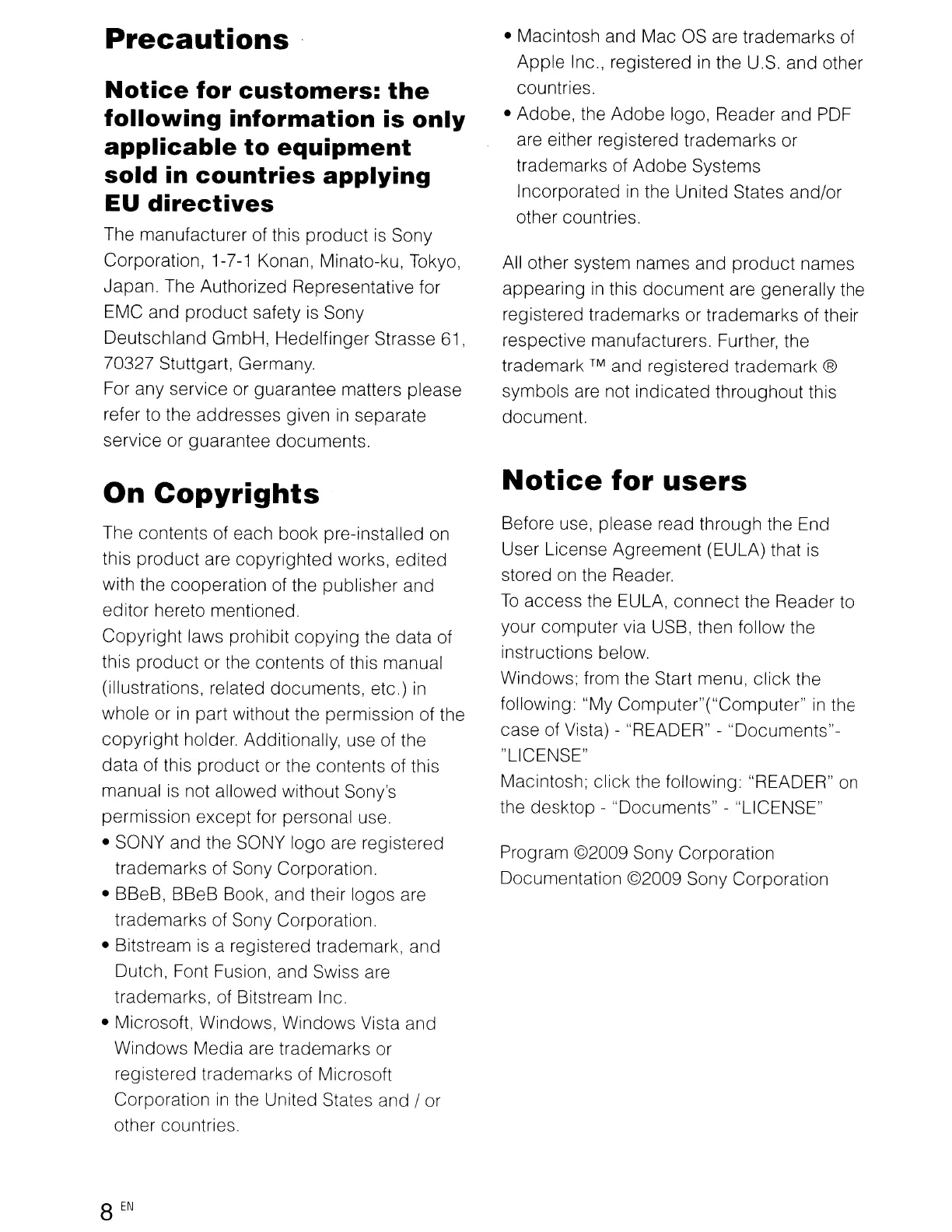 Precautions

Notice for customers: the following information is only applicable to equipment sold in countries applying EU directives

The manufacturer of this product is Sony Corporation, 1-7-1 Konan, Minato-ku, Tokyo, Japan. The Authorized Representative for EMC and product safety is Sony Deutschland GmbH, Hedelfinger Strasse 61, 70327 Stuttgart, Germany.
For any service or guarantee matters please refer to the addresses given in separate service or guarantee documents.

On Copyrights

The contents of each book pre-installed on this product are copyrighted works, edited with the cooperation of the publisher and editor hereto mentioned.
Copyright laws prohibit copying the data of this product or the contents of this manual (illustrations, related documents, etc.) in whole or in part without the permission of the copyright holder. Additionally, use of the data of this product or the contents of this manual is not allowed without Sony's permission except for personal use.
• SONY and the SONY logo are registered trademarks of Sony Corporation.
• BBeB, BBeB Book, and their logos are trademarks of Sony Corporation.
• Bitstream is a registered trademark, and Dutch, Font Fusion, and Swiss are trademarks, of Bitstream Inc.
• Microsoft, Windows, Windows Vista and Windows Media are trademarks or registered trademarks of Microsoft Corporation in the United States and / or other countries.
• Macintosh and Mac OS are trademarks of Apple Inc., registered in the U.S. and other countries.
• Adobe, the Adobe logo, Reader and PDF are either registered trademarks or trademarks of Adobe Systems Incorporated in the United States and/or other countries.

All other system names and product names appearing in this document are generally the registered trademarks or trademarks of their respective manufacturers. Further, the trademark ™ and registered trademark ® symbols are not indicated throughout this document.

Notice for users

Before use, please read through the End User License Agreement (EULA) that is stored on the Reader.
To access the EULA, connect the Reader to your computer via USB, then follow the instructions below.
Windows; from the Start menu, click the following: "My Computer"("Computer" in the case of Vista) - "READER" - "Documents"- "LICENSE"
Macintosh; click the following: "READER" on the desktop - "Documents" - "LICENSE"

Program ©2009 Sony Corporation
Documentation ©2009 Sony Corporation

8 EN